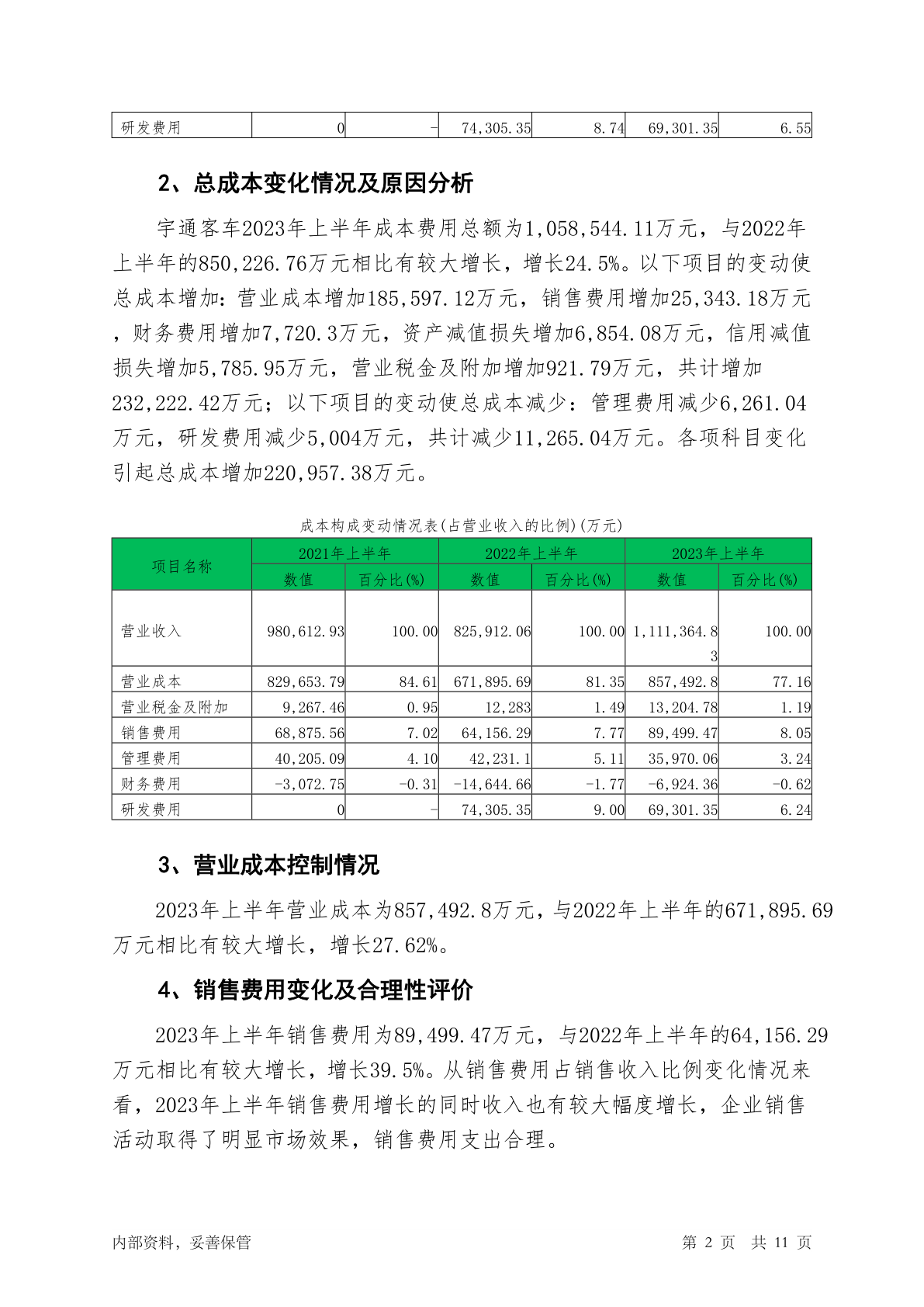 | 研发费用 | 0 | - | 74,305.35 | 8.74 | 69,301.35 | 6.55 |
|---|---|---|---|---|---|---|

2、总成本变化情况及原因分析

宇通客车2023年上半年成本费用总额为1,058,544.11万元，与2022年上半年的850,226.76万元相比有较大增长，增长24.5%。以下项目的变动使总成本增加：营业成本增加185,597.12万元，销售费用增加25,343.18万元，财务费用增加7,720.3万元，资产减值损失增加6,854.08万元，信用减值损失增加5,785.95万元，营业税金及附加增加921.79万元，共计增加232,222.42万元；以下项目的变动使总成本减少：管理费用减少6,261.04万元，研发费用减少5,004万元，共计减少11,265.04万元。各项科目变化引起总成本增加220,957.38万元。

成本构成变动情况表(占营业收入的比例)(万元)

| 项目名称 | 2021年上半年 | | 2022年上半年 | | 2023年上半年 | |
|---|---|---|---|---|---|---|
| | 数值 | 百分比(%) | 数值 | 百分比(%) | 数值 | 百分比(%) |
| 营业收入 | 980,612.93 | 100.00 | 825,912.06 | 100.00 | 1,111,364.83 | 100.00 |
| 营业成本 | 829,653.79 | 84.61 | 671,895.69 | 81.35 | 857,492.8 | 77.16 |
| 营业税金及附加 | 9,267.46 | 0.95 | 12,283 | 1.49 | 13,204.78 | 1.19 |
| 销售费用 | 68,875.56 | 7.02 | 64,156.29 | 7.77 | 89,499.47 | 8.05 |
| 管理费用 | 40,205.09 | 4.10 | 42,231.1 | 5.11 | 35,970.06 | 3.24 |
| 财务费用 | -3,072.75 | -0.31 | -14,644.66 | -1.77 | -6,924.36 | -0.62 |
| 研发费用 | 0 | - | 74,305.35 | 9.00 | 69,301.35 | 6.24 |

3、营业成本控制情况

2023年上半年营业成本为857,492.8万元，与2022年上半年的671,895.69万元相比有较大增长，增长27.62%。

4、销售费用变化及合理性评价

2023年上半年销售费用为89,499.47万元，与2022年上半年的64,156.29万元相比有较大增长，增长39.5%。从销售费用占销售收入比例变化情况来看，2023年上半年销售费用增长的同时收入也有较大幅度增长，企业销售活动取得了明显市场效果，销售费用支出合理。

内部资料，妥善保管

第 2 页 共 11 页